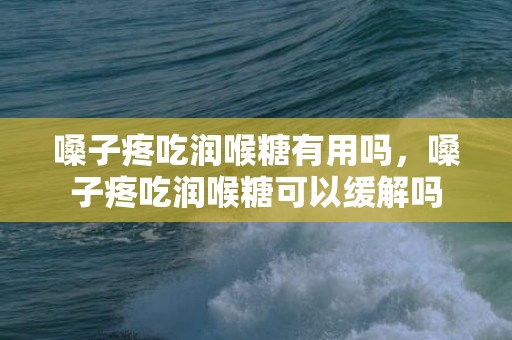 嗓子疼吃润喉糖有用吗，嗓子疼吃润喉糖可以缓解吗